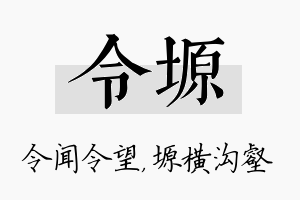 令塬

令闻令望,塬横沟壑